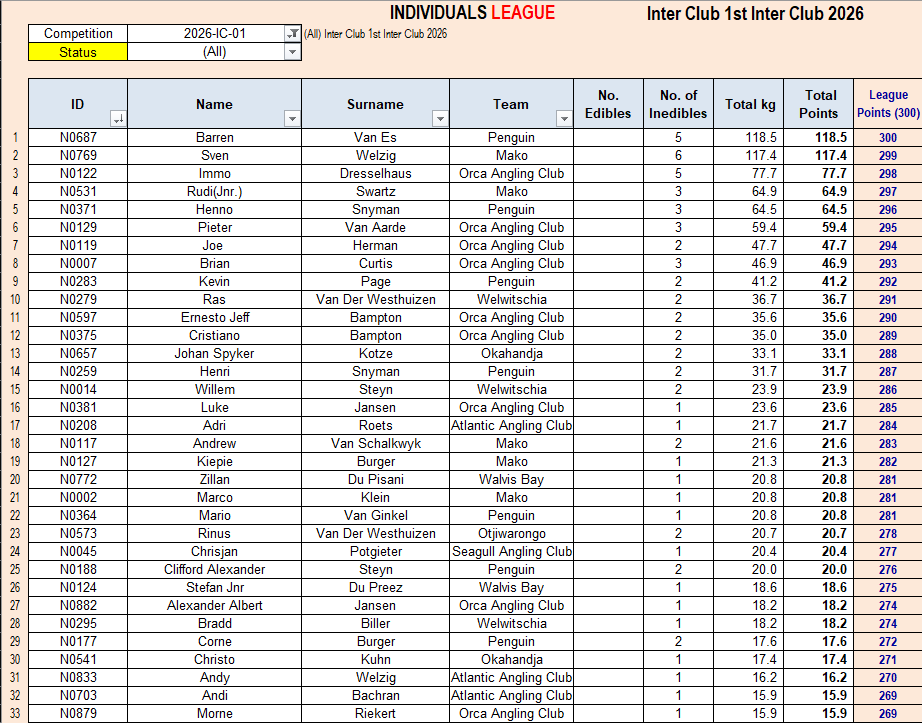 INDIVIDUALS LEAGUE

Inter Club 1st Inter Club 2026

| Competition | 2026-IC-01 |
|---|---|
| Status | (All) |

(All) Inter Club 1st Inter Club 2026

| | ID | Name | Surname | Team | No. Edibles | No. of Inedibles | Total kg | Total Points | League Points (300) |
|---|---|---|---|---|---|---|---|---|---|
| 1 | N0687 | Barren | Van Es | Penguin | | 5 | 118.5 | 118.5 | 300 |
| 2 | N0769 | Sven | Welzig | Mako | | 6 | 117.4 | 117.4 | 299 |
| 3 | N0122 | Immo | Dresselhaus | Orca Angling Club | | 5 | 77.7 | 77.7 | 298 |
| 4 | N0531 | Rudi(Jnr.) | Swartz | Mako | | 3 | 64.9 | 64.9 | 297 |
| 5 | N0371 | Henno | Snyman | Penguin | | 3 | 64.5 | 64.5 | 296 |
| 6 | N0129 | Pieter | Van Aarde | Orca Angling Club | | 3 | 59.4 | 59.4 | 295 |
| 7 | N0119 | Joe | Herman | Orca Angling Club | | 2 | 47.7 | 47.7 | 294 |
| 8 | N0007 | Brian | Curtis | Orca Angling Club | | 3 | 46.9 | 46.9 | 293 |
| 9 | N0283 | Kevin | Page | Penguin | | 2 | 41.2 | 41.2 | 292 |
| 10 | N0279 | Ras | Van Der Westhuizen | Welwitschia | | 2 | 36.7 | 36.7 | 291 |
| 11 | N0597 | Ernesto Jeff | Bampton | Orca Angling Club | | 2 | 35.6 | 35.6 | 290 |
| 12 | N0375 | Cristiano | Bampton | Orca Angling Club | | 2 | 35.0 | 35.0 | 289 |
| 13 | N0657 | Johan Spyker | Kotze | Okahandja | | 2 | 33.1 | 33.1 | 288 |
| 14 | N0259 | Henri | Snyman | Penguin | | 2 | 31.7 | 31.7 | 287 |
| 15 | N0014 | Willem | Steyn | Welwitschia | | 2 | 23.9 | 23.9 | 286 |
| 16 | N0381 | Luke | Jansen | Orca Angling Club | | 1 | 23.6 | 23.6 | 285 |
| 17 | N0208 | Adri | Roets | Atlantic Angling Club | | 1 | 21.7 | 21.7 | 284 |
| 18 | N0117 | Andrew | Van Schalkwyk | Mako | | 2 | 21.6 | 21.6 | 283 |
| 19 | N0127 | Kiepie | Burger | Mako | | 1 | 21.3 | 21.3 | 282 |
| 20 | N0772 | Zillan | Du Pisani | Walvis Bay | | 1 | 20.8 | 20.8 | 281 |
| 21 | N0002 | Marco | Klein | Mako | | 1 | 20.8 | 20.8 | 281 |
| 22 | N0364 | Mario | Van Ginkel | Penguin | | 1 | 20.8 | 20.8 | 281 |
| 23 | N0573 | Rinus | Van Der Westhuizen | Otjiwarongo | | 2 | 20.7 | 20.7 | 278 |
| 24 | N0045 | Chrisjan | Potgieter | Seagull Angling Club | | 1 | 20.4 | 20.4 | 277 |
| 25 | N0188 | Clifford Alexander | Steyn | Penguin | | 2 | 20.0 | 20.0 | 276 |
| 26 | N0124 | Stefan Jnr | Du Preez | Walvis Bay | | 1 | 18.6 | 18.6 | 275 |
| 27 | N0882 | Alexander Albert | Jansen | Orca Angling Club | | 1 | 18.2 | 18.2 | 274 |
| 28 | N0295 | Bradd | Biller | Welwitschia | | 1 | 18.2 | 18.2 | 274 |
| 29 | N0177 | Corne | Burger | Penguin | | 2 | 17.6 | 17.6 | 272 |
| 30 | N0541 | Christo | Kuhn | Okahandja | | 1 | 17.4 | 17.4 | 271 |
| 31 | N0833 | Andy | Welzig | Atlantic Angling Club | | 1 | 16.2 | 16.2 | 270 |
| 32 | N0703 | Andi | Bachran | Atlantic Angling Club | | 1 | 15.9 | 15.9 | 269 |
| 33 | N0879 | Morne | Riekert | Orca Angling Club | | 1 | 15.9 | 15.9 | 269 |